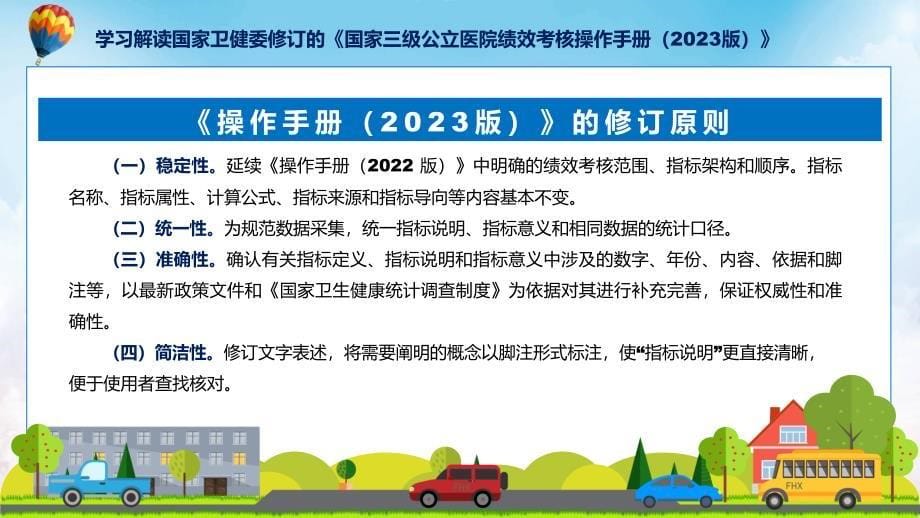 学习解读国家卫健委修订的《国家三级公立医院绩效考核操作手册（2023版）》

《操作手册（2023版）》的修订原则

（一）稳定性。延续《操作手册（2022 版）》中明确的绩效考核范围、指标架构和顺序。指标名称、指标属性、计算公式、指标来源和指标导向等内容基本不变。

（二）统一性。为规范数据采集，统一指标说明、指标意义和相同数据的统计口径。

（三）准确性。确认有关指标定义、指标说明和指标意义中涉及的数字、年份、内容、依据和脚注等，以最新政策文件和《国家卫生健康统计调查制度》为依据对其进行补充完善，保证权威性和准确性。

（四）简洁性。修订文字表述，将需要阐明的概念以脚注形式标注，使“指标说明”更直接清晰，便于使用者查找核对。

FHX